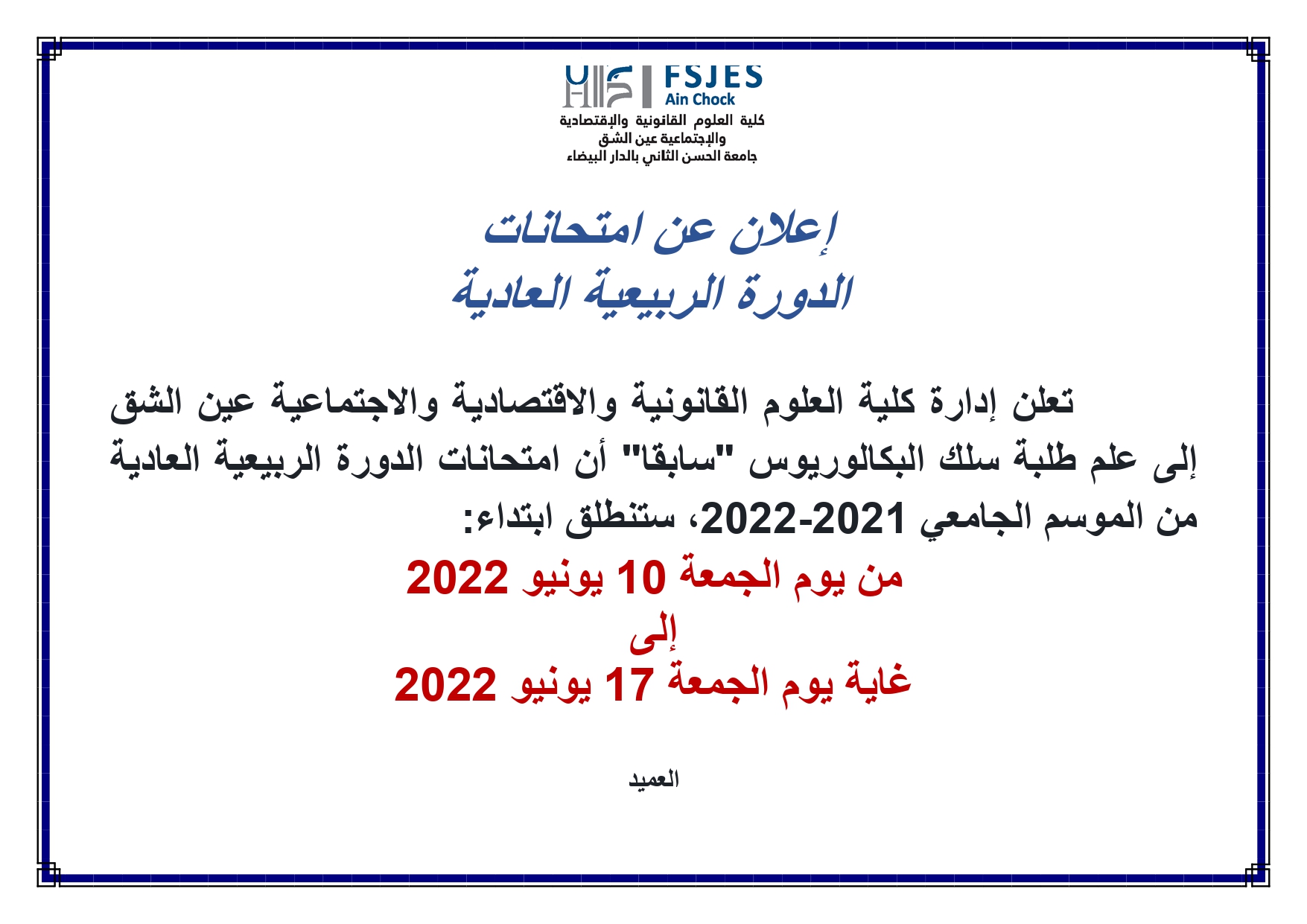 FSJES
Ain Chock
كلية العلوم القانونية والإقتصادية
والإجتماعية عين الشق
جامعة الحسن الثاني بالدار البيضاء

إعلان عن امتحانات
الدورة الربيعية العادية

تعلن إدارة كلية العلوم القانونية والاقتصادية والاجتماعية عين الشق إلى علم طلبة سلك البكالوريوس "سابقا" أن امتحانات الدورة الربيعية العادية من الموسم الجامعي 2021-2022، ستنطلق ابتداء:

من يوم الجمعة 10 يونيو 2022
إلى
غاية يوم الجمعة 17 يونيو 2022

العميد